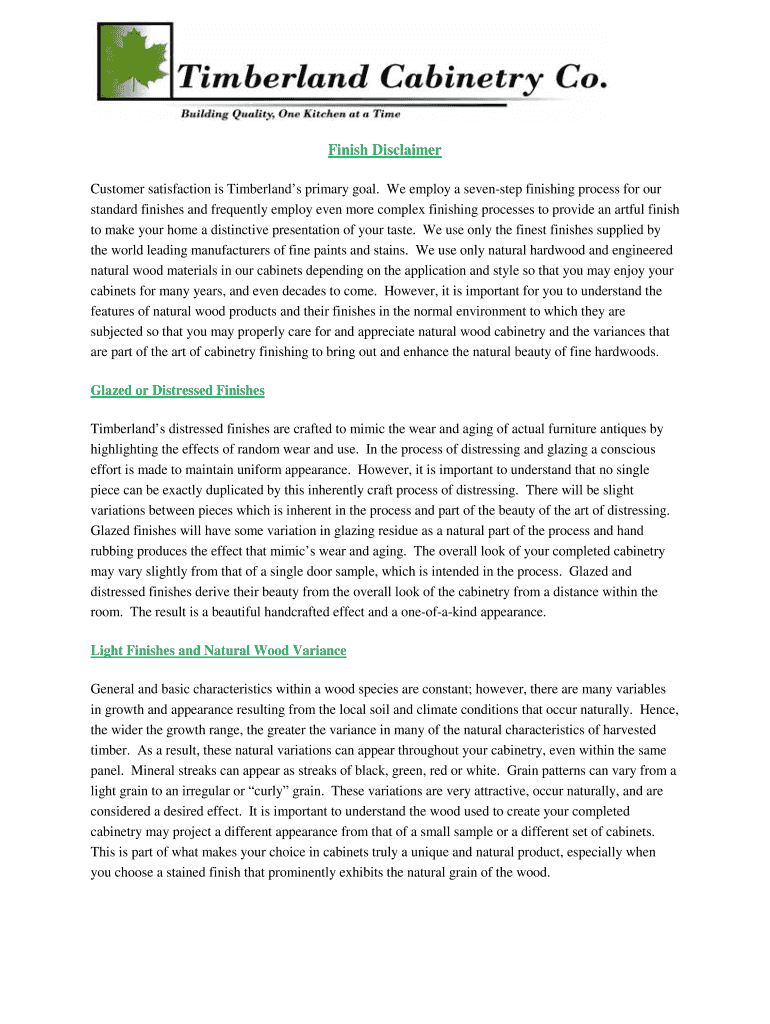 Timberland Cabinetry Co.

Building Quality, One Kitchen at a Time

Finish Disclaimer

Customer satisfaction is Timberland's primary goal. We employ a seven-step finishing process for our standard finishes and frequently employ even more complex finishing processes to provide an artful finish to make your home a distinctive presentation of your taste. We use only the finest finishes supplied by the world leading manufacturers of fine paints and stains. We use only natural hardwood and engineered natural wood materials in our cabinets depending on the application and style so that you may enjoy your cabinets for many years, and even decades to come. However, it is important for you to understand the features of natural wood products and their finishes in the normal environment to which they are subjected so that you may properly care for and appreciate natural wood cabinetry and the variances that are part of the art of cabinetry finishing to bring out and enhance the natural beauty of fine hardwoods.

Glazed or Distressed Finishes

Timberland's distressed finishes are crafted to mimic the wear and aging of actual furniture antiques by highlighting the effects of random wear and use. In the process of distressing and glazing a conscious effort is made to maintain uniform appearance. However, it is important to understand that no single piece can be exactly duplicated by this inherently craft process of distressing. There will be slight variations between pieces which is inherent in the process and part of the beauty of the art of distressing. Glazed finishes will have some variation in glazing residue as a natural part of the process and hand rubbing produces the effect that mimic's wear and aging. The overall look of your completed cabinetry may vary slightly from that of a single door sample, which is intended in the process. Glazed and distressed finishes derive their beauty from the overall look of the cabinetry from a distance within the room. The result is a beautiful handcrafted effect and a one-of-a-kind appearance.

Light Finishes and Natural Wood Variance

General and basic characteristics within a wood species are constant; however, there are many variables in growth and appearance resulting from the local soil and climate conditions that occur naturally. Hence, the wider the growth range, the greater the variance in many of the natural characteristics of harvested timber. As a result, these natural variations can appear throughout your cabinetry, even within the same panel. Mineral streaks can appear as streaks of black, green, red or white. Grain patterns can vary from a light grain to an irregular or "curly" grain. These variations are very attractive, occur naturally, and are considered a desired effect. It is important to understand the wood used to create your completed cabinetry may project a different appearance from that of a small sample or a different set of cabinets. This is part of what makes your choice in cabinets truly a unique and natural product, especially when you choose a stained finish that prominently exhibits the natural grain of the wood.